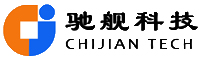 驰舰科技
CHIJIAN TECH